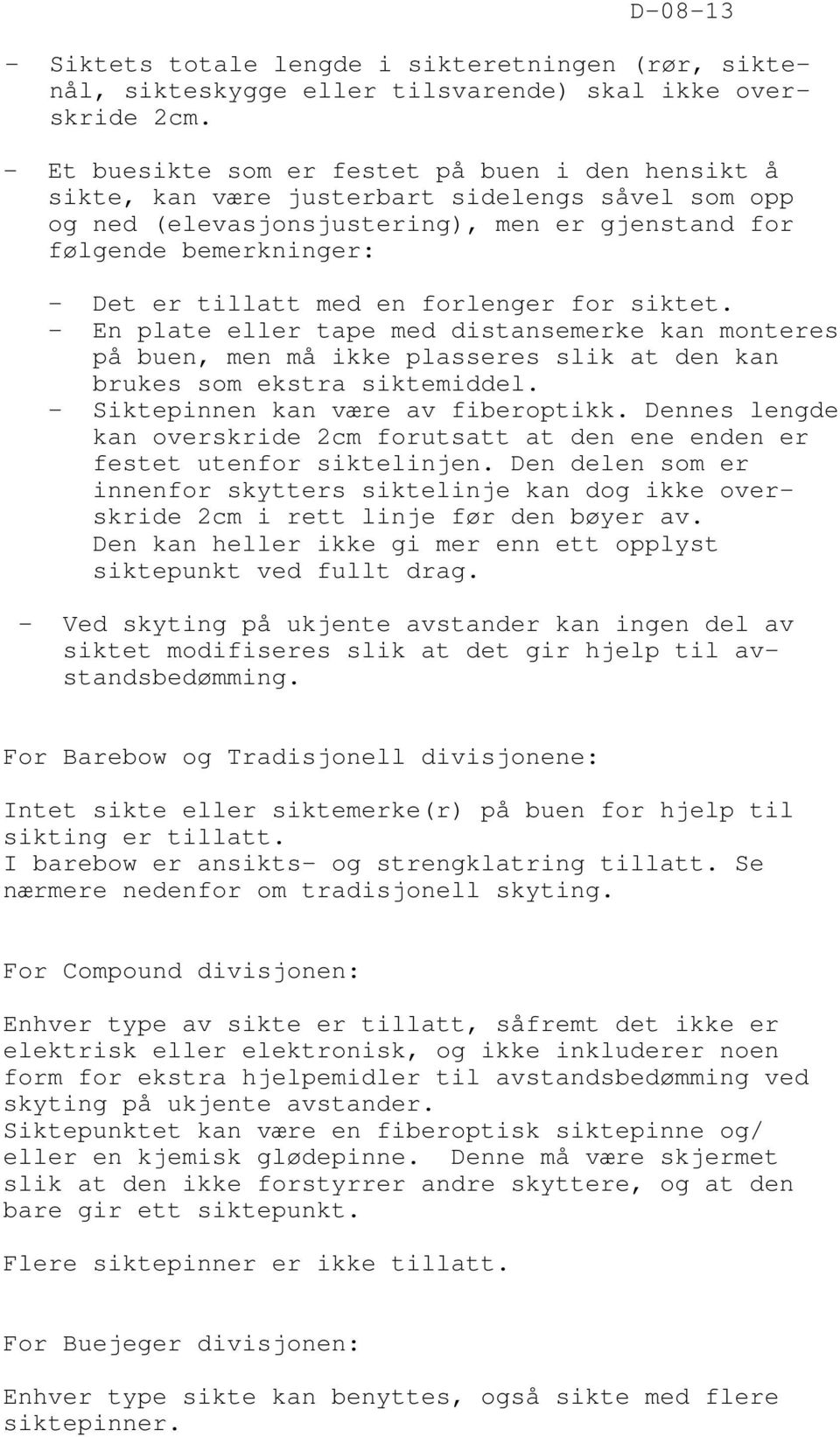 D-08-13

- Siktets totale lengde i sikteretningen (rør, siktenål, sikteskygge eller tilsvarende) skal ikke overskride 2cm.

- Et buesikte som er festet på buen i den hensikt å sikte, kan være justerbart sidelengs såvel som opp og ned (elevasjonsjustering), men er gjenstand for følgende bemerkninger:

- Det er tillatt med en forlenger for siktet.
- En plate eller tape med distansemerke kan monteres på buen, men må ikke plasseres slik at den kan brukes som ekstra siktemiddel.
- Siktepinnen kan være av fiberoptikk. Dennes lengde kan overskride 2cm forutsatt at den ene enden er festet utenfor siktelinjen. Den delen som er innenfor skytters siktelinje kan dog ikke overskride 2cm i rett linje før den bøyer av. Den kan heller ikke gi mer enn ett opplyst siktepunkt ved fullt drag.

- Ved skyting på ukjente avstander kan ingen del av siktet modifiseres slik at det gir hjelp til avstandsbedømming.

For Barebow og Tradisjonell divisjonene:

Intet sikte eller siktemerke(r) på buen for hjelp til sikting er tillatt.
I barebow er ansikts- og strengklatring tillatt. Se nærmere nedenfor om tradisjonell skyting.

For Compound divisjonen:

Enhver type av sikte er tillatt, såfremt det ikke er elektrisk eller elektronisk, og ikke inkluderer noen form for ekstra hjelpemidler til avstandsbedømming ved skyting på ukjente avstander.
Siktepunktet kan være en fiberoptisk siktepinne og/ eller en kjemisk glødepinne. Denne må være skjermet slik at den ikke forstyrrer andre skyttere, og at den bare gir ett siktepunkt.

Flere siktepinner er ikke tillatt.

For Buejeger divisjonen:

Enhver type sikte kan benyttes, også sikte med flere siktepinner.